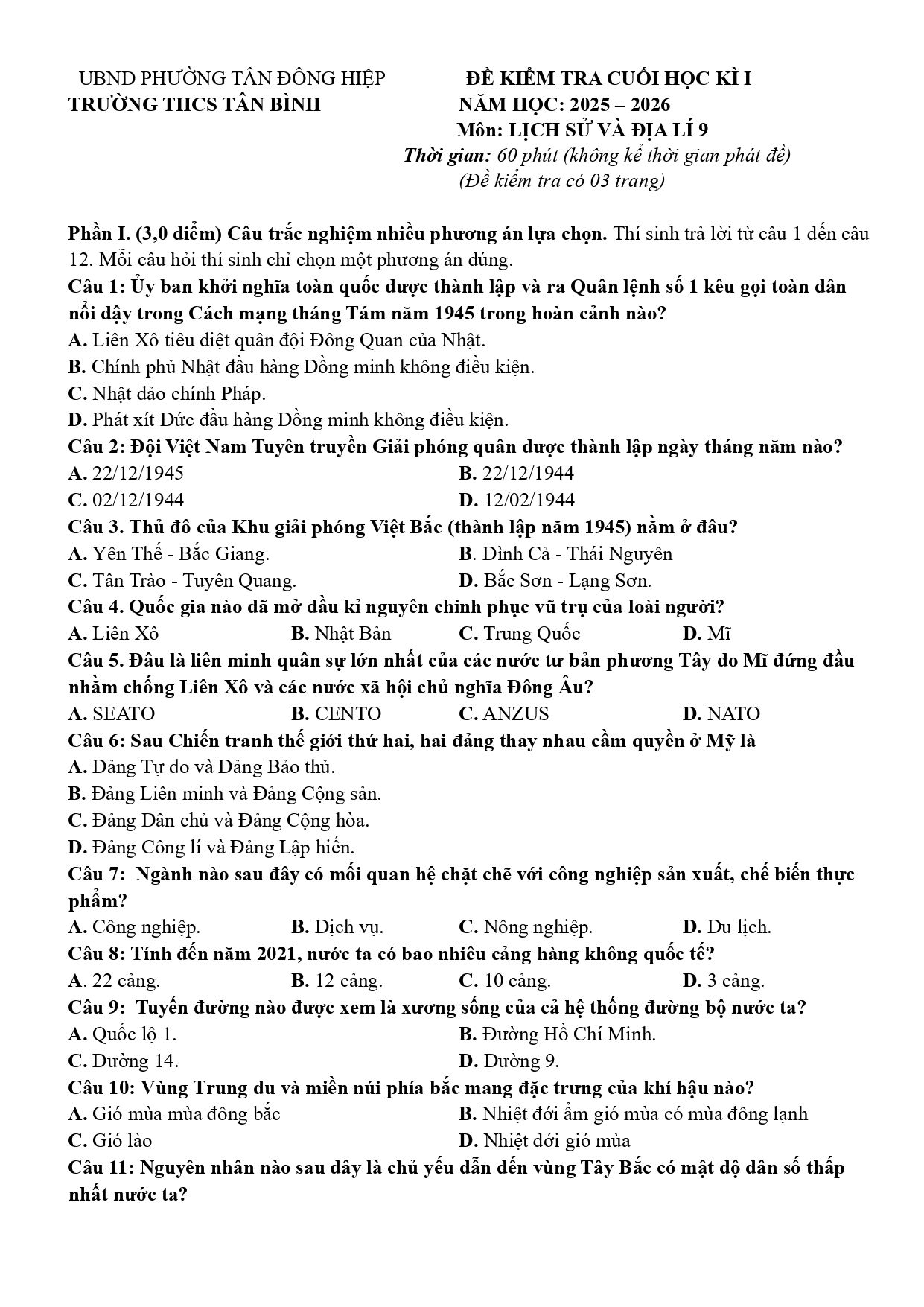 UBND PHƯỜNG TÂN ĐÔNG HIỆP
TRƯỜNG THCS TÂN BÌNH

ĐỀ KIỂM TRA CUỐI HỌC KÌ I
NĂM HỌC: 2025 – 2026
Môn: LỊCH SỬ VÀ ĐỊA LÍ 9
Thời gian: 60 phút (không kể thời gian phát đề)
(Đề kiểm tra có 03 trang)

Phần I. (3,0 điểm) Câu trắc nghiệm nhiều phương án lựa chọn. Thí sinh trả lời từ câu 1 đến câu 12. Mỗi câu hỏi thí sinh chỉ chọn một phương án đúng.

Câu 1: Ủy ban khởi nghĩa toàn quốc được thành lập và ra Quân lệnh số 1 kêu gọi toàn dân nổi dậy trong Cách mạng tháng Tám năm 1945 trong hoàn cảnh nào?
A. Liên Xô tiêu diệt quân đội Đông Quan của Nhật.
B. Chính phủ Nhật đầu hàng Đồng minh không điều kiện.
C. Nhật đảo chính Pháp.
D. Phát xít Đức đầu hàng Đồng minh không điều kiện.

Câu 2: Đội Việt Nam Tuyên truyền Giải phóng quân được thành lập ngày tháng năm nào?
A. 22/12/1945
B. 22/12/1944
C. 02/12/1944
D. 12/02/1944

Câu 3. Thủ đô của Khu giải phóng Việt Bắc (thành lập năm 1945) nằm ở đâu?
A. Yên Thế - Bắc Giang.
B. Đình Cả - Thái Nguyên
C. Tân Trào - Tuyên Quang.
D. Bắc Sơn - Lạng Sơn.

Câu 4. Quốc gia nào đã mở đầu kỉ nguyên chinh phục vũ trụ của loài người?
A. Liên Xô
B. Nhật Bản
C. Trung Quốc
D. Mĩ

Câu 5. Đâu là liên minh quân sự lớn nhất của các nước tư bản phương Tây do Mĩ đứng đầu nhằm chống Liên Xô và các nước xã hội chủ nghĩa Đông Âu?
A. SEATO
B. CENTO
C. ANZUS
D. NATO

Câu 6: Sau Chiến tranh thế giới thứ hai, hai đảng thay nhau cầm quyền ở Mỹ là
A. Đảng Tự do và Đảng Bảo thủ.
B. Đảng Liên minh và Đảng Cộng sản.
C. Đảng Dân chủ và Đảng Cộng hòa.
D. Đảng Công lí và Đảng Lập hiến.

Câu 7: Ngành nào sau đây có mối quan hệ chặt chẽ với công nghiệp sản xuất, chế biến thực phẩm?
A. Công nghiệp.
B. Dịch vụ.
C. Nông nghiệp.
D. Du lịch.

Câu 8: Tính đến năm 2021, nước ta có bao nhiêu cảng hàng không quốc tế?
A. 22 cảng.
B. 12 cảng.
C. 10 cảng.
D. 3 cảng.

Câu 9: Tuyến đường nào được xem là xương sống của cả hệ thống đường bộ nước ta?
A. Quốc lộ 1.
B. Đường Hồ Chí Minh.
C. Đường 14.
D. Đường 9.

Câu 10: Vùng Trung du và miền núi phía bắc mang đặc trưng của khí hậu nào?
A. Gió mùa mùa đông bắc
B. Nhiệt đới ẩm gió mùa có mùa đông lạnh
C. Gió lào
D. Nhiệt đới gió mùa

Câu 11: Nguyên nhân nào sau đây là chủ yếu dẫn đến vùng Tây Bắc có mật độ dân số thấp nhất nước ta?